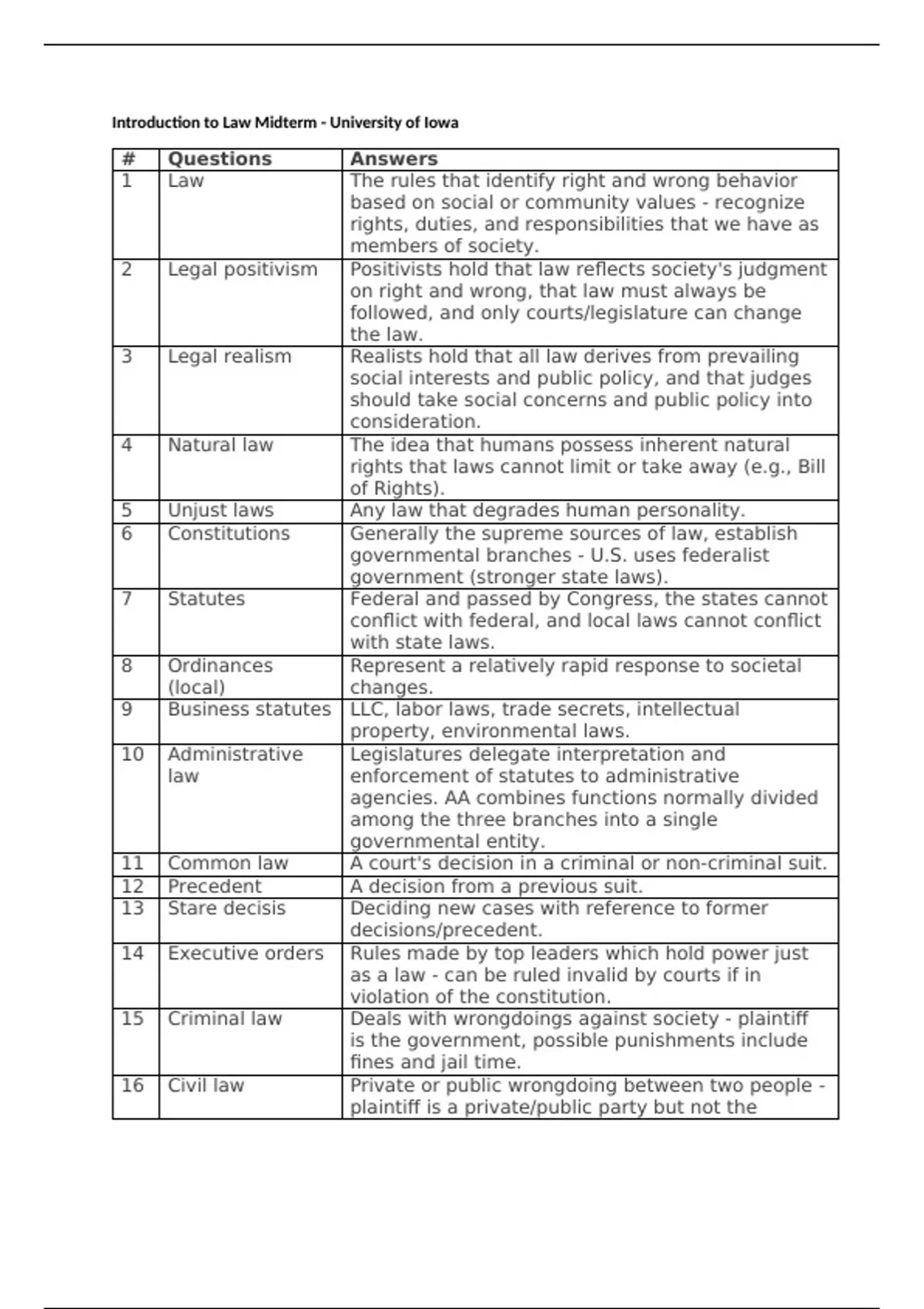 Introduction to Law Midterm - University of Iowa

| # | Questions | Answers |
|---|---|---|
| 1 | Law | The rules that identify right and wrong behavior based on social or community values - recognize rights, duties, and responsibilities that we have as members of society. |
| 2 | Legal positivism | Positivists hold that law reflects society's judgment on right and wrong, that law must always be followed, and only courts/legislature can change the law. |
| 3 | Legal realism | Realists hold that all law derives from prevailing social interests and public policy, and that judges should take social concerns and public policy into consideration. |
| 4 | Natural law | The idea that humans possess inherent natural rights that laws cannot limit or take away (e.g., Bill of Rights). |
| 5 | Unjust laws | Any law that degrades human personality. |
| 6 | Constitutions | Generally the supreme sources of law, establish governmental branches - U.S. uses federalist government (stronger state laws). |
| 7 | Statutes | Federal and passed by Congress, the states cannot conflict with federal, and local laws cannot conflict with state laws. |
| 8 | Ordinances (local) | Represent a relatively rapid response to societal changes. |
| 9 | Business statutes | LLC, labor laws, trade secrets, intellectual property, environmental laws. |
| 10 | Administrative law | Legislatures delegate interpretation and enforcement of statutes to administrative agencies. AA combines functions normally divided among the three branches into a single governmental entity. |
| 11 | Common law | A court's decision in a criminal or non-criminal suit. |
| 12 | Precedent | A decision from a previous suit. |
| 13 | Stare decisis | Deciding new cases with reference to former decisions/precedent. |
| 14 | Executive orders | Rules made by top leaders which hold power just as a law - can be ruled invalid by courts if in violation of the constitution. |
| 15 | Criminal law | Deals with wrongdoings against society - plaintiff is the government, possible punishments include fines and jail time. |
| 16 | Civil law | Private or public wrongdoing between two people - plaintiff is a private/public party but not the |